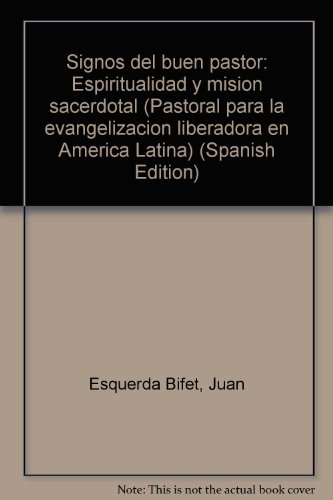 Signos del buen pastor: Espiritualidad y mision sacerdotal (Pastoral para la evangelizacion liberadora en America Latina) (Spanish Edition)

Esquerda Bifet, Juan

Note: This is not the actual book cover